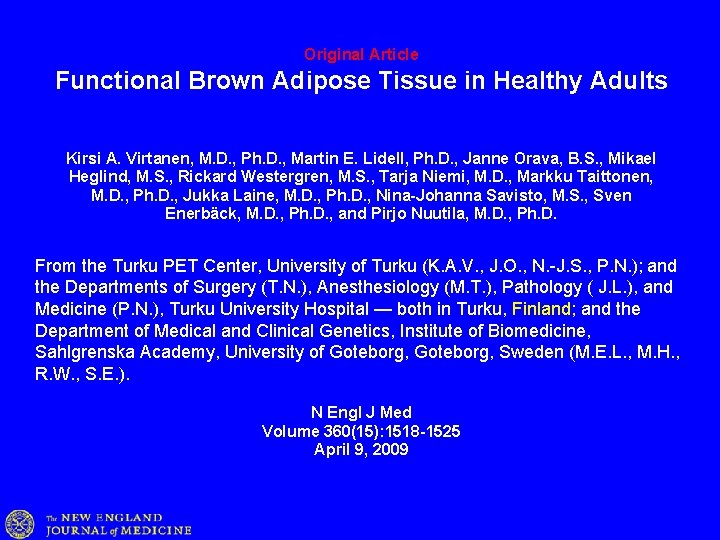 Original Article

Functional Brown Adipose Tissue in Healthy Adults

Kirsi A. Virtanen, M.D., Ph.D., Martin E. Lidell, Ph.D., Janne Orava, B.S., Mikael Heglind, M.S., Rickard Westergren, M.S., Tarja Niemi, M.D., Markku Taittonen, M.D., Ph.D., Jukka Laine, M.D., Ph.D., Nina-Johanna Savisto, M.S., Sven Enerbäck, M.D., Ph.D., and Pirjo Nuutila, M.D., Ph.D.

From the Turku PET Center, University of Turku (K.A.V., J.O., N.-J.S., P.N.); and the Departments of Surgery (T.N.), Anesthesiology (M.T.), Pathology ( J.L.), and Medicine (P.N.), Turku University Hospital — both in Turku, Finland; and the Department of Medical and Clinical Genetics, Institute of Biomedicine, Sahlgrenska Academy, University of Goteborg, Goteborg, Sweden (M.E.L., M.H., R.W., S.E.).

N Engl J Med
Volume 360(15):1518-1525
April 9, 2009

The NEW ENGLAND JOURNAL of MEDICINE